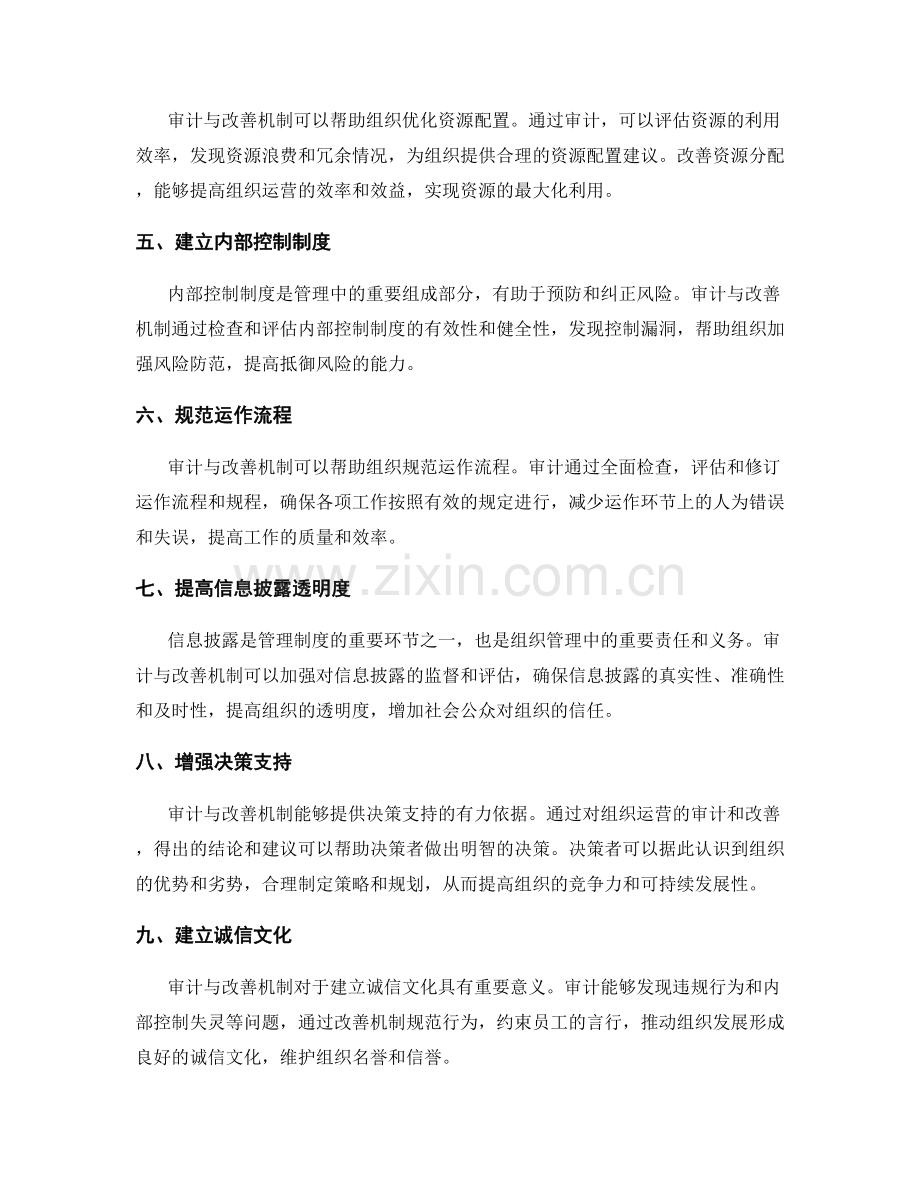 审计与改善机制可以帮助组织优化资源配置。通过审计，可以评估资源的利用效率，发现资源浪费和冗余情况，为组织提供合理的资源配置建议。改善资源分配，能够提高组织运营的效率和效益，实现资源的最大化利用。

五、建立内部控制制度

内部控制制度是管理中的重要组成部分，有助于预防和纠正风险。审计与改善机制通过检查和评估内部控制制度的有效性和健全性，发现控制漏洞，帮助组织加强风险防范，提高抵御风险的能力。

六、规范运作流程

审计与改善机制可以帮助组织规范运作流程。审计通过全面检查，评估和修订运作流程和规程，确保各项工作按照有效的规定进行，减少运作环节上的人为错误和失误，提高工作的质量和效率。

七、提高信息披露透明度

信息披露是管理制度的重要环节之一，也是组织管理中的重要责任和义务。审计与改善机制可以加强对信息披露的监督和评估，确保信息披露的真实性、准确性和及时性，提高组织的透明度，增加社会公众对组织的信任。

八、增强决策支持

审计与改善机制能够提供决策支持的有力依据。通过对组织运营的审计和改善，得出的结论和建议可以帮助决策者做出明智的决策。决策者可以据此认识到组织的优势和劣势，合理制定策略和规划，从而提高组织的竞争力和可持续发展性。

九、建立诚信文化

审计与改善机制对于建立诚信文化具有重要意义。审计能够发现违规行为和内部控制失灵等问题，通过改善机制规范行为，约束员工的言行，推动组织发展形成良好的诚信文化，维护组织名誉和信誉。

www.zixin.com.cn